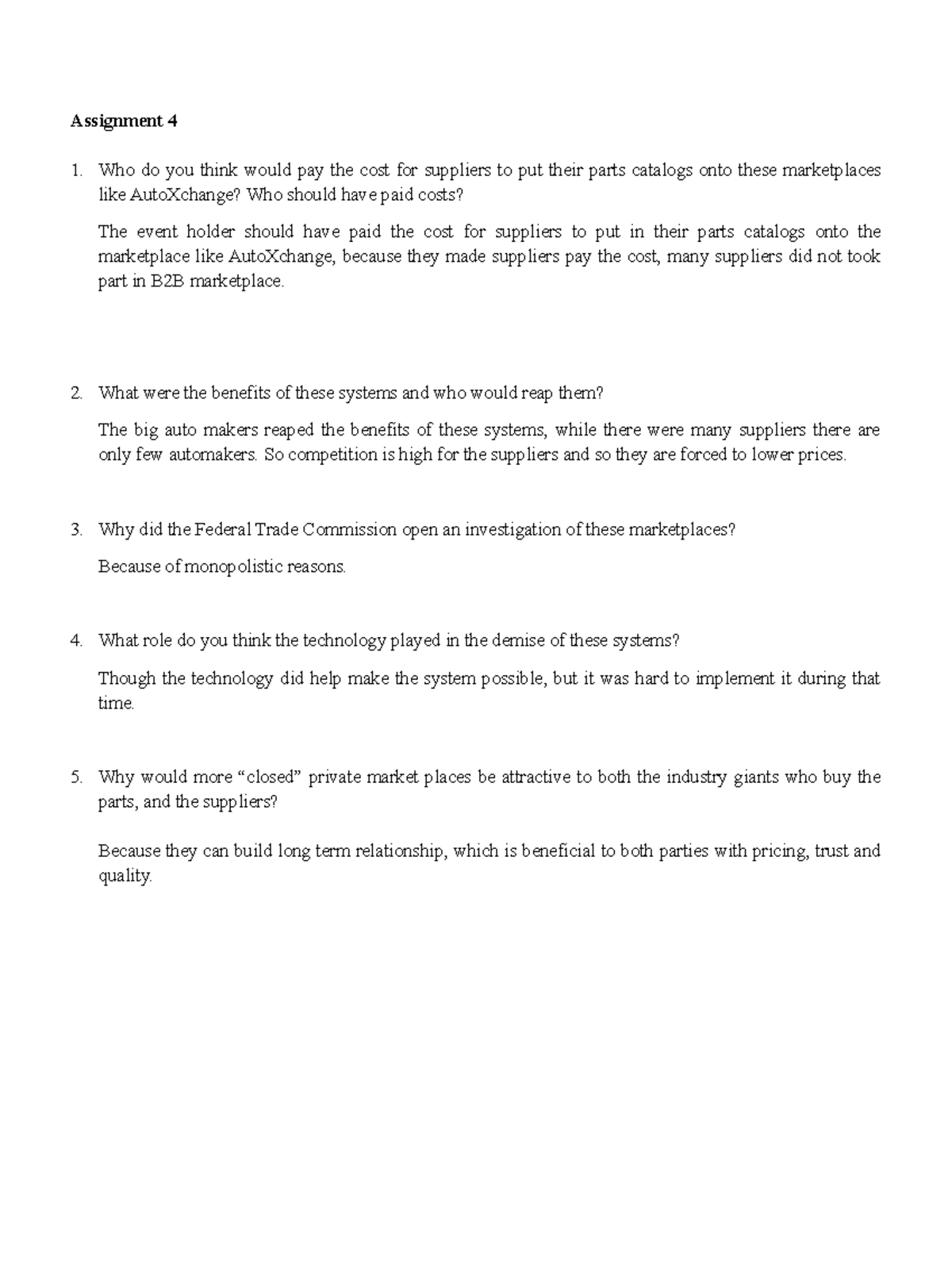 Assignment 4

1. Who do you think would pay the cost for suppliers to put their parts catalogs onto these marketplaces like AutoXchange? Who should have paid costs?

The event holder should have paid the cost for suppliers to put in their parts catalogs onto the marketplace like AutoXchange, because they made suppliers pay the cost, many suppliers did not took part in B2B marketplace.

2. What were the benefits of these systems and who would reap them?

The big auto makers reaped the benefits of these systems, while there were many suppliers there are only few automakers. So competition is high for the suppliers and so they are forced to lower prices.

3. Why did the Federal Trade Commission open an investigation of these marketplaces?

Because of monopolistic reasons.

4. What role do you think the technology played in the demise of these systems?

Though the technology did help make the system possible, but it was hard to implement it during that time.

5. Why would more "closed" private market places be attractive to both the industry giants who buy the parts, and the suppliers?

Because they can build long term relationship, which is beneficial to both parties with pricing, trust and quality.